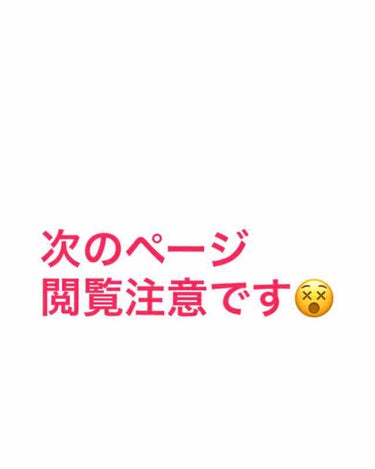 次のページ
閲覧注意です😵